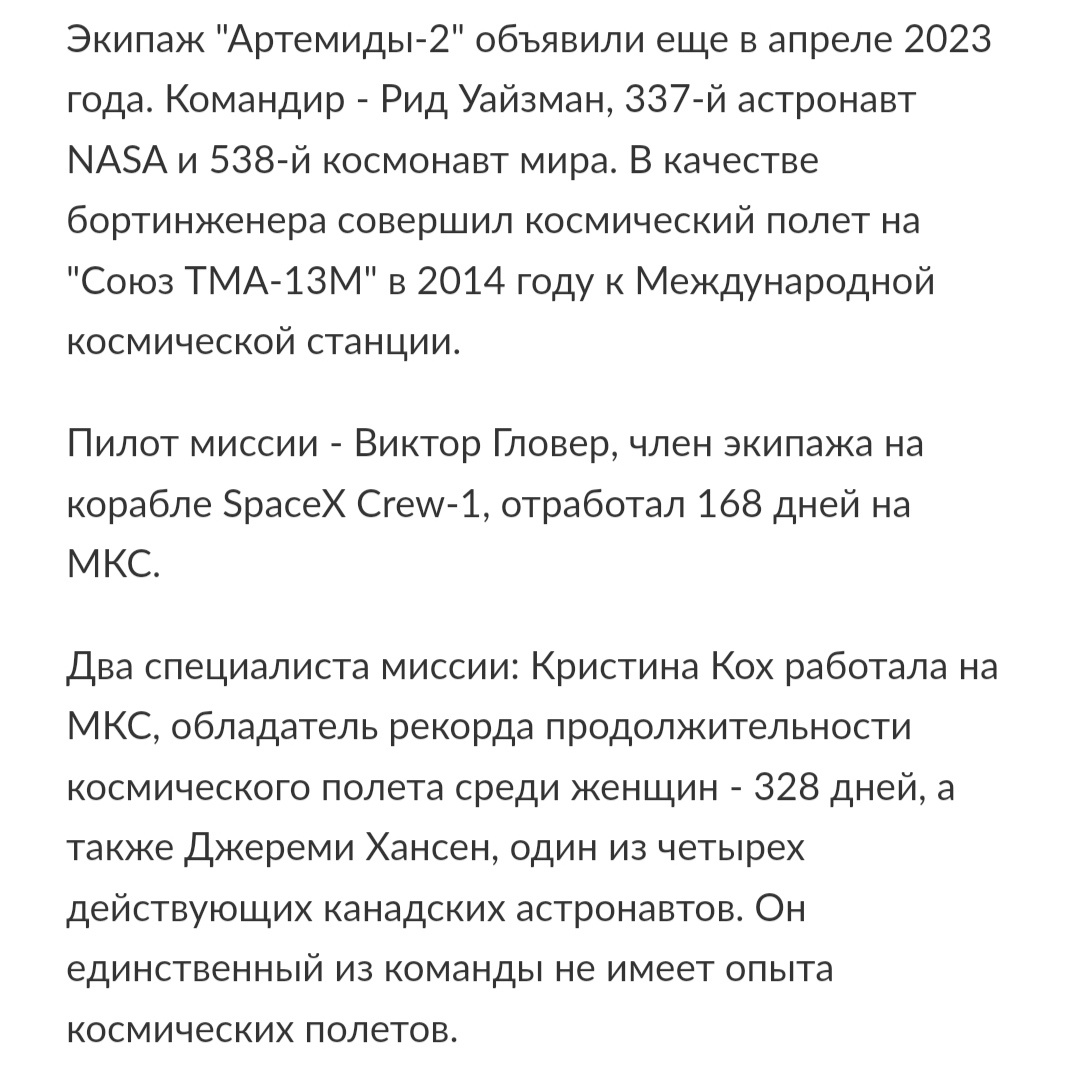 Экипаж "Артемиды-2" объявили еще в апреле 2023 года. Командир - Рид Уайзман, 337-й астронавт NASA и 538-й космонавт мира. В качестве бортинженера совершил космический полет на "Союз ТМА-13М" в 2014 году к Международной космической станции.

Пилот миссии - Виктор Гловер, член экипажа на корабле SpaceX Crew-1, отработал 168 дней на МКС.

Два специалиста миссии: Кристина Кох работала на МКС, обладатель рекорда продолжительности космического полета среди женщин - 328 дней, а также Джереми Хансен, один из четырех действующих канадских астронавтов. Он единственный из команды не имеет опыта космических полетов.